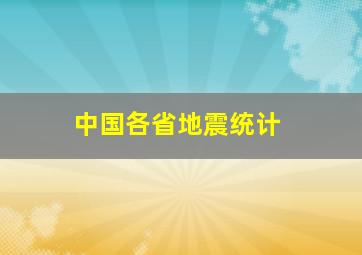 中国各省地震统计